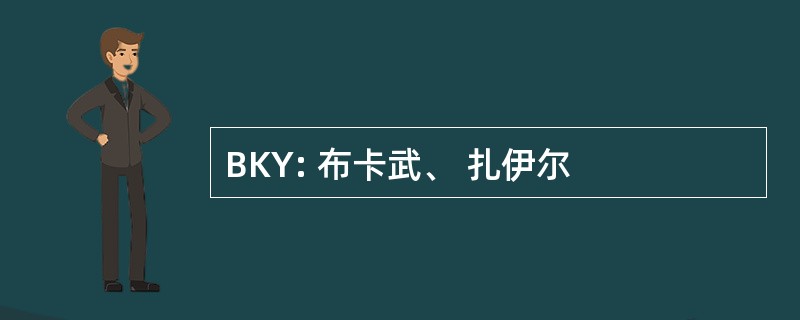 BKY: 布卡武、 扎伊尔